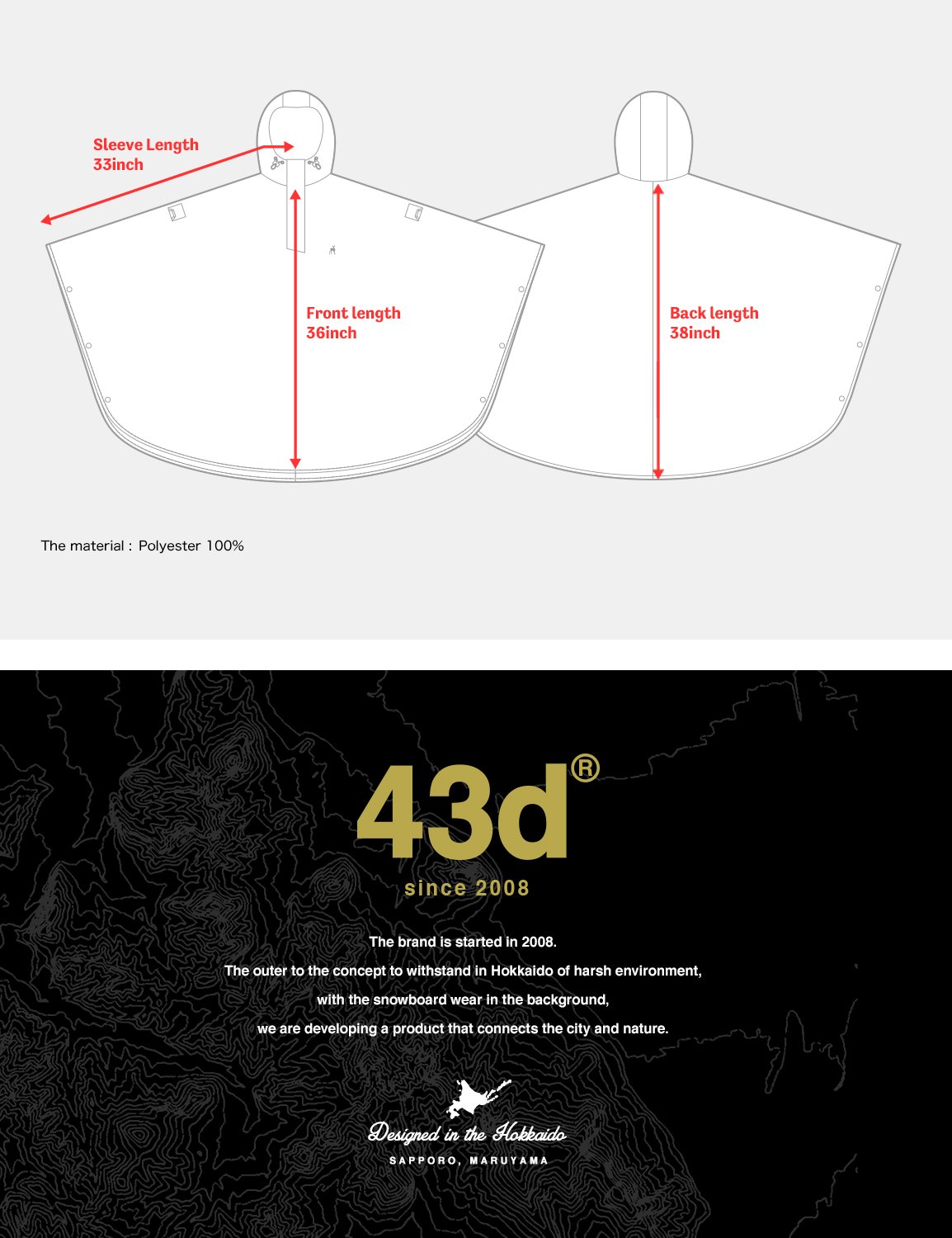 Sleeve Length
33inch

Front length
36inch

Back length
38inch

The material : Polyester 100%

43d®

since 2008

The brand is started in 2008.
The outer to the concept to withstand in Hokkaido of harsh environment,
with the snowboard wear in the background,
we are developing a product that connects the city and nature.

Designed in the Hokkaido
SAPPORO, MARUYAMA